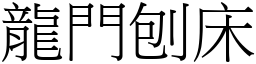 龍門刨床